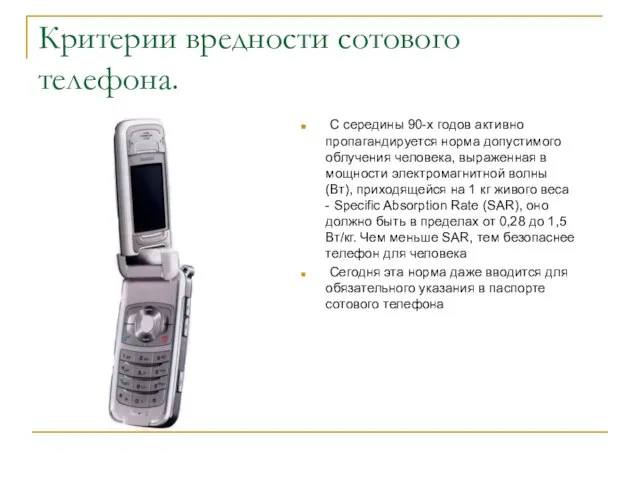 Критерии вредности сотового телефона.

С середины 90-х годов активно пропагандируется норма допустимого облучения человека, выраженная в мощности электромагнитной волны (Вт), приходящейся на 1 кг живого веса - Specific Absorption Rate (SAR), оно должно быть в пределах от 0,28 до 1,5 Вт/кг. Чем меньше SAR, тем безопаснее телефон для человека

Сегодня эта норма даже вводится для обязательного указания в паспорте сотового телефона